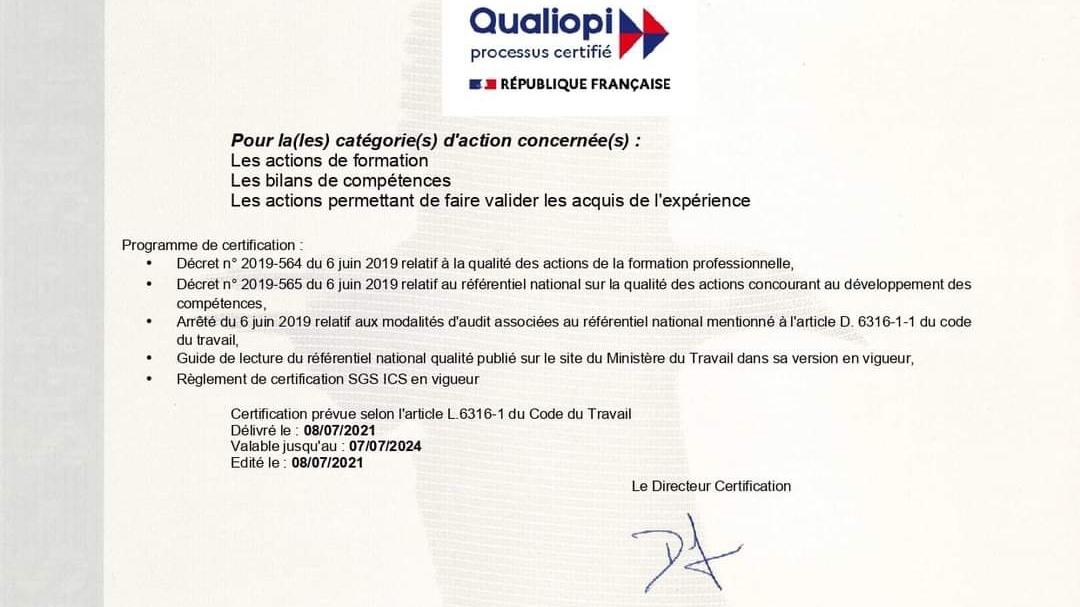 Qualiopi
processus certifié

RÉPUBLIQUE FRANÇAISE

Pour la(les) catégorie(s) d'action concernée(s) :
Les actions de formation
Les bilans de compétences
Les actions permettant de faire valider les acquis de l'expérience

Programme de certification :
• Décret n° 2019-564 du 6 juin 2019 relatif à la qualité des actions de la formation professionnelle,
• Décret n° 2019-565 du 6 juin 2019 relatif au référentiel national sur la qualité des actions concourant au développement des compétences,
• Arrêté du 6 juin 2019 relatif aux modalités d'audit associées au référentiel national mentionné à l'article D. 6316-1-1 du code du travail,
• Guide de lecture du référentiel national qualité publié sur le site du Ministère du Travail dans sa version en vigueur,
• Règlement de certification SGS ICS en vigueur

Certification prévue selon l'article L.6316-1 du Code du Travail
Délivré le : 08/07/2021
Valable jusqu'au : 07/07/2024
Edité le : 08/07/2021

Le Directeur Certification